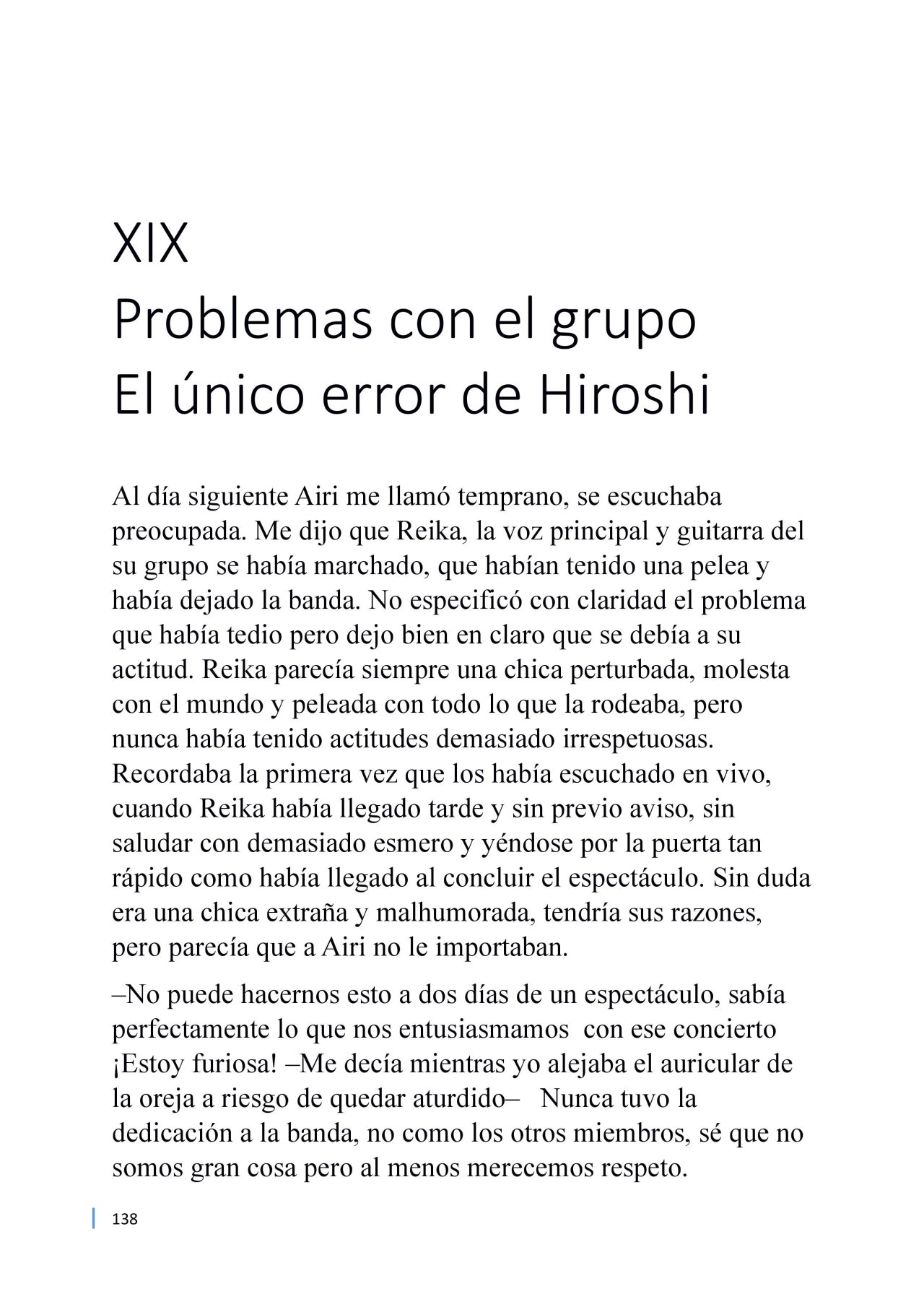 XIX
Problemas con el grupo
El único error de Hiroshi

Al día siguiente Airi me llamó temprano, se escuchaba preocupada. Me dijo que Reika, la voz principal y guitarra del su grupo se había marchado, que habían tenido una pelea y había dejado la banda. No especificó con claridad el problema que había tedio pero dejo bien en claro que se debía a su actitud. Reika parecía siempre una chica perturbada, molesta con el mundo y peleada con todo lo que la rodeaba, pero nunca había tenido actitudes demasiado irrespetuosas. Recordaba la primera vez que los había escuchado en vivo, cuando Reika había llegado tarde y sin previo aviso, sin saludar con demasiado esmero y yéndose por la puerta tan rápido como había llegado al concluir el espectáculo. Sin duda era una chica extraña y malhumorada, tendría sus razones, pero parecía que a Airi no le importaban.

–No puede hacernos esto a dos días de un espectáculo, sabía perfectamente lo que nos entusiasmamos con ese concierto ¡Estoy furiosa! –Me decía mientras yo alejaba el auricular de la oreja a riesgo de quedar aturdido– Nunca tuvo la dedicación a la banda, no como los otros miembros, sé que no somos gran cosa pero al menos merecemos respeto.

138